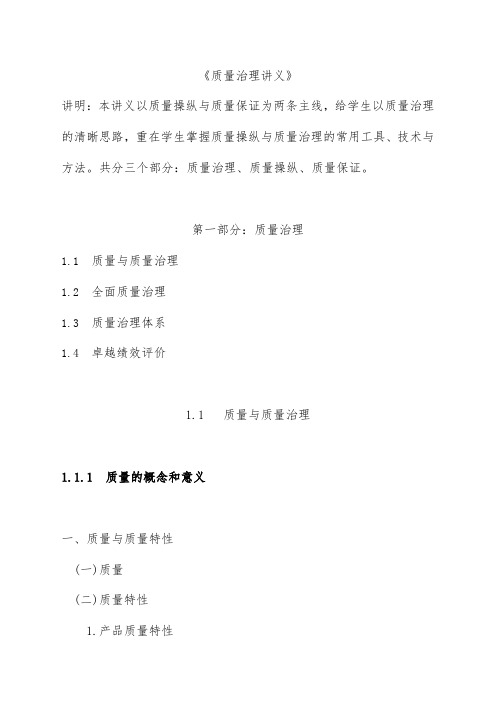 《质量治理讲义》

讲明：本讲义以质量操纵与质量保证为两条主线，给学生以质量治理的清晰思路，重在学生掌握质量操纵与质量治理的常用工具、技术与方法。共分三个部分：质量治理、质量操纵、质量保证。

第一部分：质量治理

1.1　质量与质量治理

1.2　全面质量治理

1.3　质量治理体系

1.4　卓越绩效评价

1.1　质量与质量治理

1.1.1　质量的概念和意义

一、质量与质量特性

(一)质量

(二)质量特性

1.产品质量特性